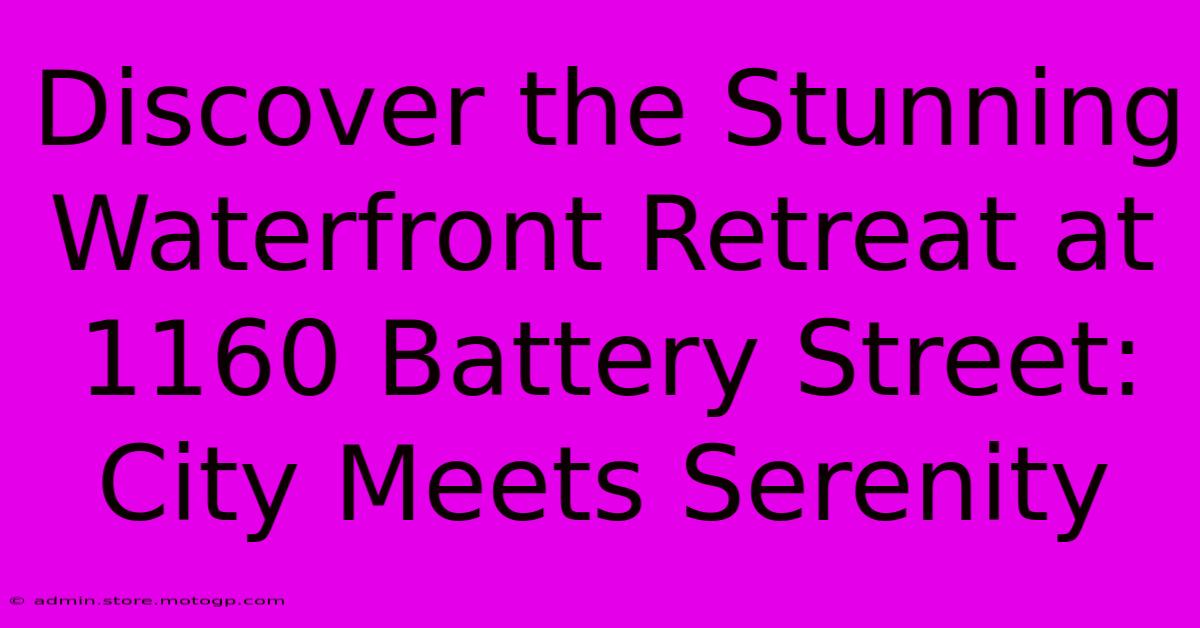 Discover the Stunning Waterfront Retreat at 1160 Battery Street: City Meets Serenity

© admin.store.motogp.com